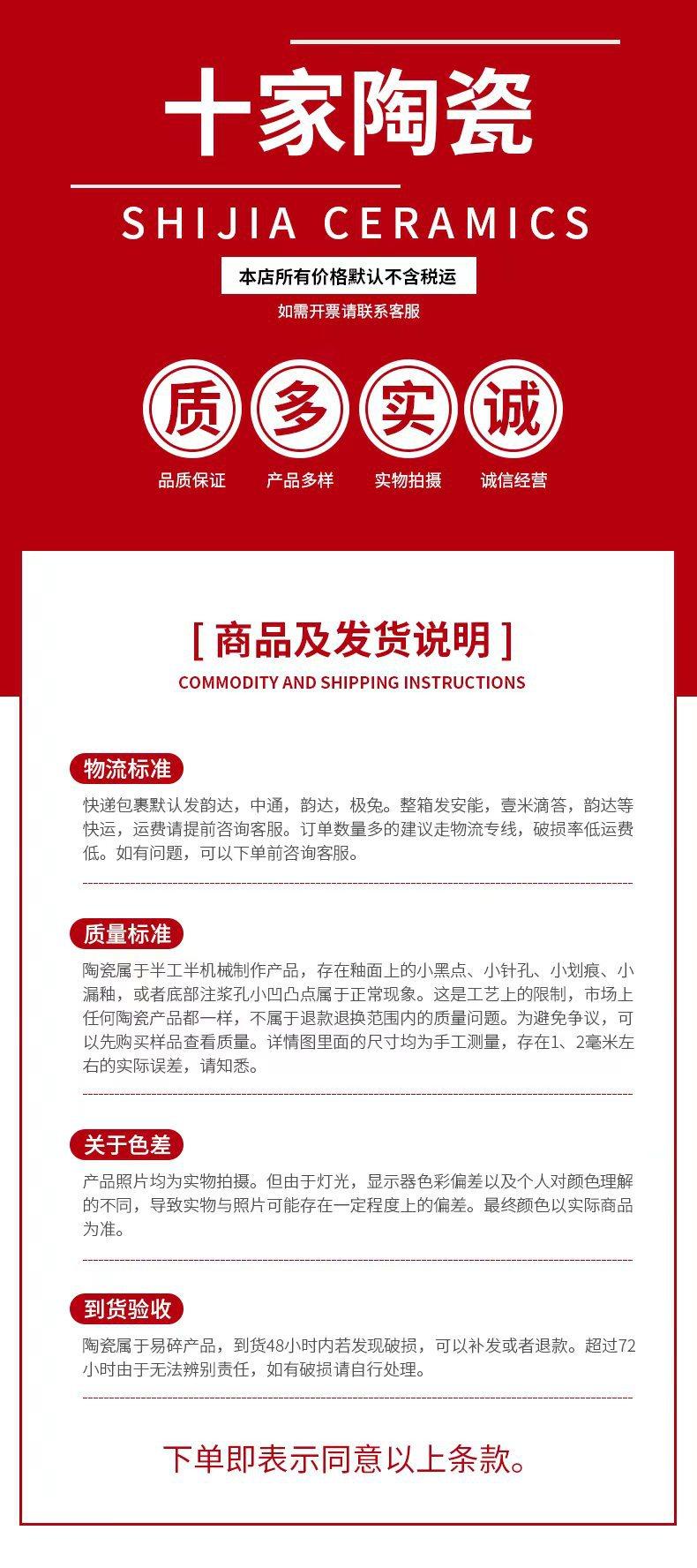 十家陶瓷

SHIJIA CERAMICS

本店所有价格默认不含税运

如需开票请联系客服

质 多 实 诚

品质保证 产品多样 实物拍摄 诚信经营

[ 商品及发货说明 ]

COMMODITY AND SHIPPING INSTRUCTIONS

物流标准

快递包裹默认发韵达，中通，韵达，极兔。整箱发安能，壹米滴答，韵达等快运，运费请提前咨询客服。订单数量多的建议走物流专线，破损率低运费低。如有问题，可以下单前咨询客服。

质量标准

陶瓷属于半工半机械制作产品，存在釉面上的小黑点、小针孔、小划痕、小漏釉，或者底部注浆孔小凹凸点属于正常现象。这是工艺上的限制，市场上任何陶瓷产品都一样，不属于退款退换范围内的质量问题。为避免争议，可以先购买样品查看质量。详情图里面的尺寸均为手工测量，存在1、2毫米左右的实际误差，请知悉。

关于色差

产品照片均为实物拍摄。但由于灯光，显示器色彩偏差以及个人对颜色理解的不同，导致实物与照片可能存在一定程度上的偏差。最终颜色以实际商品为准。

到货验收

陶瓷属于易碎产品，到货48小时内若发现破损，可以补发或者退款。超过72小时由于无法辨别责任，如有破损请自行处理。

下单即表示同意以上条款。